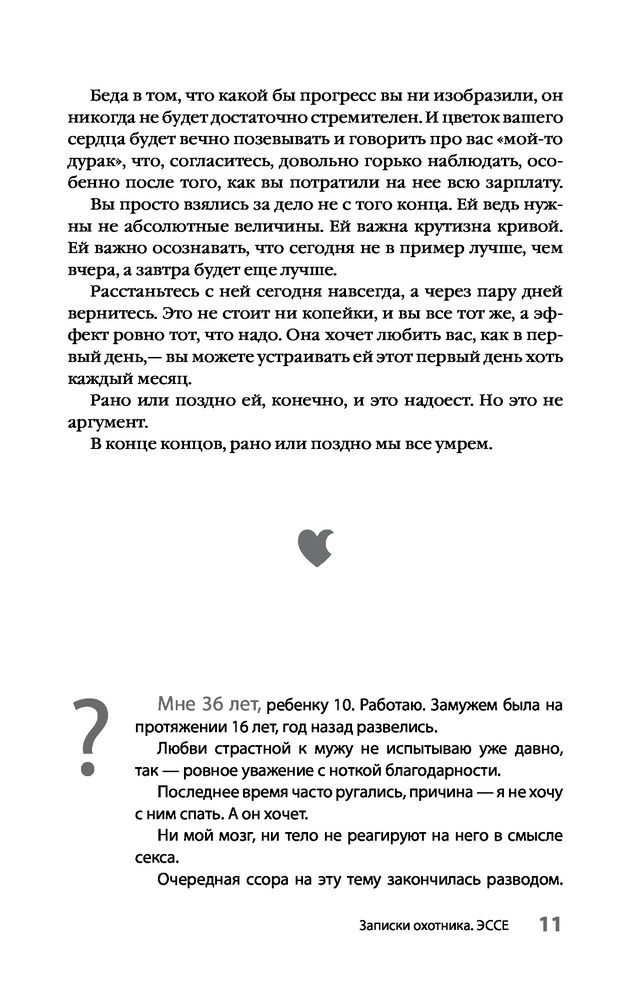 Беда в том, что какой бы прогресс вы ни изобразили, он никогда не будет достаточно стремителен. И цветок вашего сердца будет вечно позевывать и говорить про вас «мой-то дурак», что, согласитесь, довольно горько наблюдать, особенно после того, как вы потратили на нее всю зарплату.

Вы просто взялись за дело не с того конца. Ей ведь нужны не абсолютные величины. Ей важна крутизна кривой. Ей важно осознавать, что сегодня не в пример лучше, чем вчера, а завтра будет еще лучше.

Расстаньтесь с ней сегодня навсегда, а через пару дней вернитесь. Это не стоит ни копейки, и вы все тот же, а эффект ровно тот, что надо. Она хочет любить вас, как в первый день,— вы можете устраивать ей этот первый день хоть каждый месяц.

Рано или поздно ей, конечно, и это надоест. Но это не аргумент.

В конце концов, рано или поздно мы все умрем.

?

Мне 36 лет, ребенку 10. Работаю. Замужем была на протяжении 16 лет, год назад развелись.

Любви страстной к мужу не испытываю уже давно, так — ровное уважение с ноткой благодарности.

Последнее время часто ругались, причина — я не хочу с ним спать. А он хочет.

Ни мой мозг, ни тело не реагируют на него в смысле секса.

Очередная ссора на эту тему закончилась разводом.

Записки охотника. ЭССЕ 11